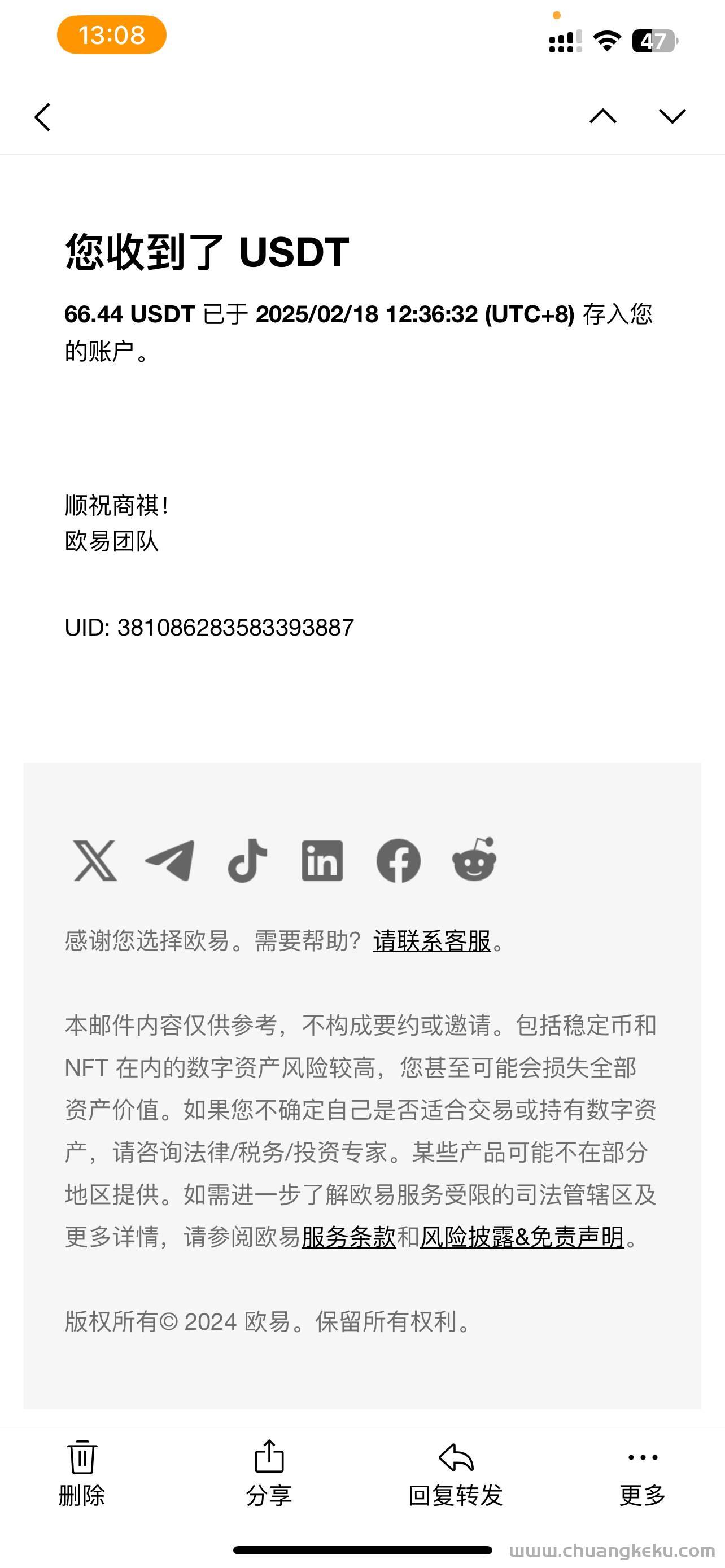 13:08

47

您收到了 USDT

66.44 USDT 已于 2025/02/18 12:36:32 (UTC+8) 存入您的账户。

顺祝商祺！
欧易团队

UID: 381086283583393887

感谢您选择欧易。需要帮助？请联系客服。

本邮件内容仅供参考，不构成要约或邀请。包括稳定币和 NFT 在内的数字资产风险较高，您甚至可能会损失全部资产价值。如果您不确定自己是否适合交易或持有数字资产，请咨询法律/税务/投资专家。某些产品可能不在部分地区提供。如需进一步了解欧易服务受限的司法管辖区及更多详情，请参阅欧易服务条款和风险披露&免责声明。

版权所有© 2024 欧易。保留所有权利。

删除
分享
回复转发
更多

www.chuangkeku.com